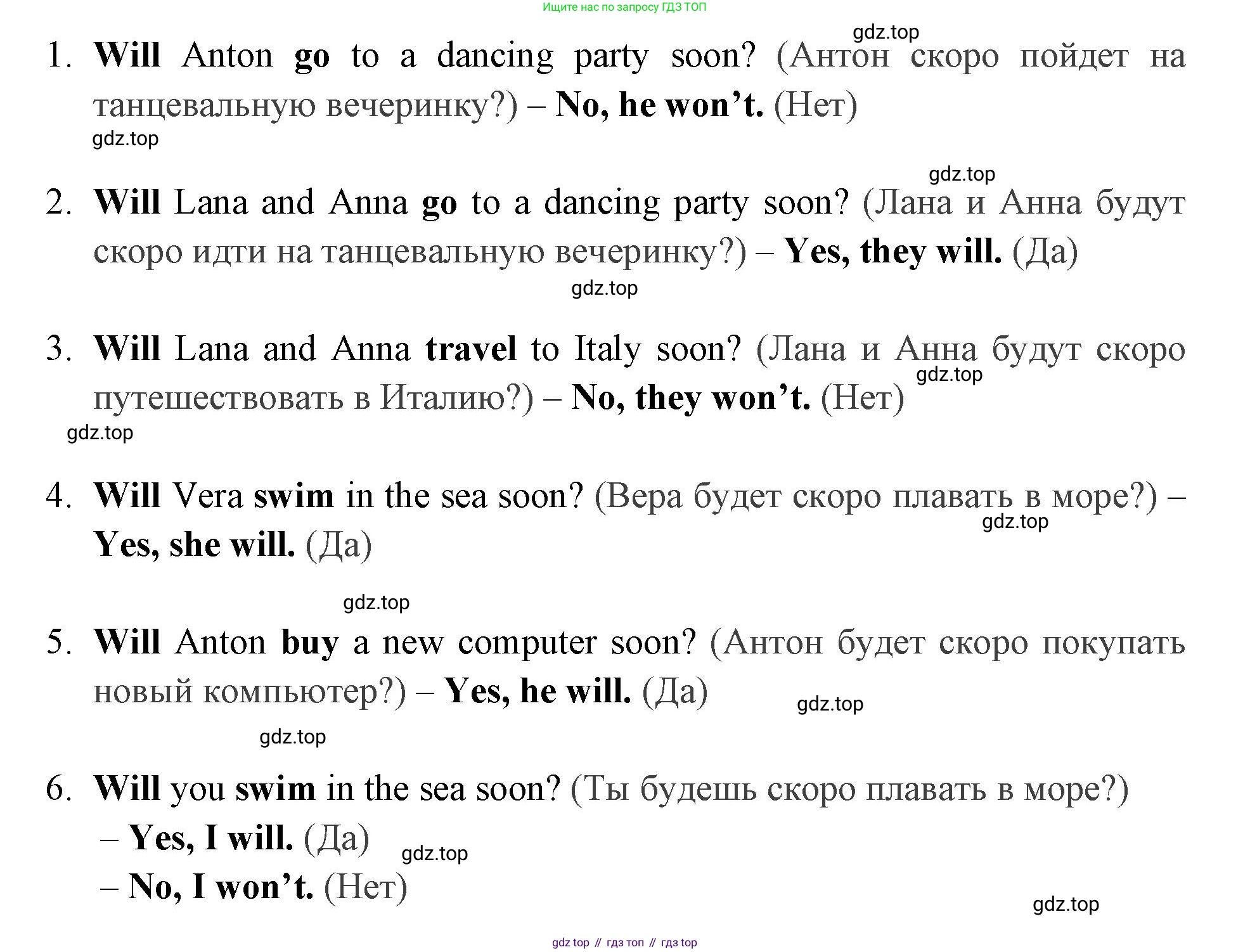 Ищите нас по запросу ГДЗ ТОП

1. Will Anton go to a dancing party soon? (Антон скоро пойдет на танцевальную вечеринку?) – No, he won't. (Нет)

2. Will Lana and Anna go to a dancing party soon? (Лана и Анна будут скоро идти на танцевальную вечеринку?) – Yes, they will. (Да)

3. Will Lana and Anna travel to Italy soon? (Лана и Анна будут скоро путешествовать в Италию?) – No, they won't. (Нет)

4. Will Vera swim in the sea soon? (Вера будет скоро плавать в море?) – Yes, she will. (Да)

5. Will Anton buy a new computer soon? (Антон будет скоро покупать новый компьютер?) – Yes, he will. (Да)

6. Will you swim in the sea soon? (Ты будешь скоро плавать в море?)
– Yes, I will. (Да)
– No, I won't. (Нет)

gdz top // гдз топ // гдз top

gdz.top